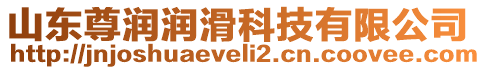 山东尊润润滑科技有限公司
http://jnjoshuaeveli2.cn.coovee.com